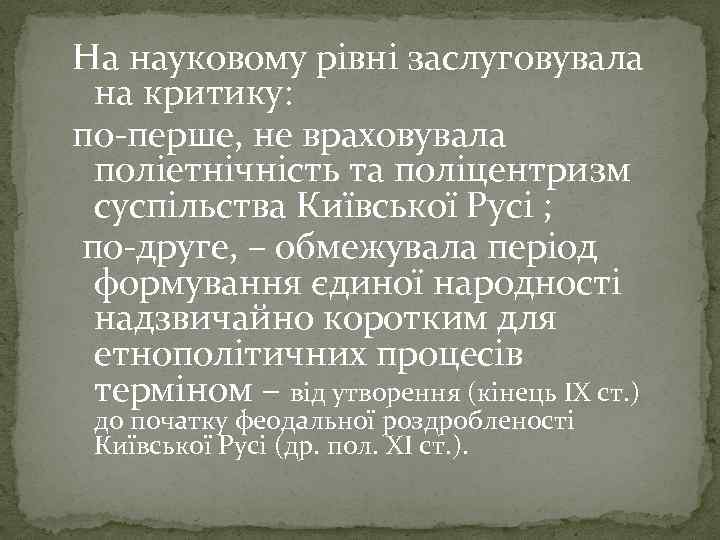 На науковому рівні заслуговувала на критику:

по-перше, не враховувала поліетнічність та поліцентризм суспільства Київської Русі ;

по-друге, – обмежувала період формування єдиної народності надзвичайно коротким для етнополітичних процесів терміном – від утворення (кінець IX ст.) до початку феодальної роздробленості Київської Русі (др. пол. XI ст.).